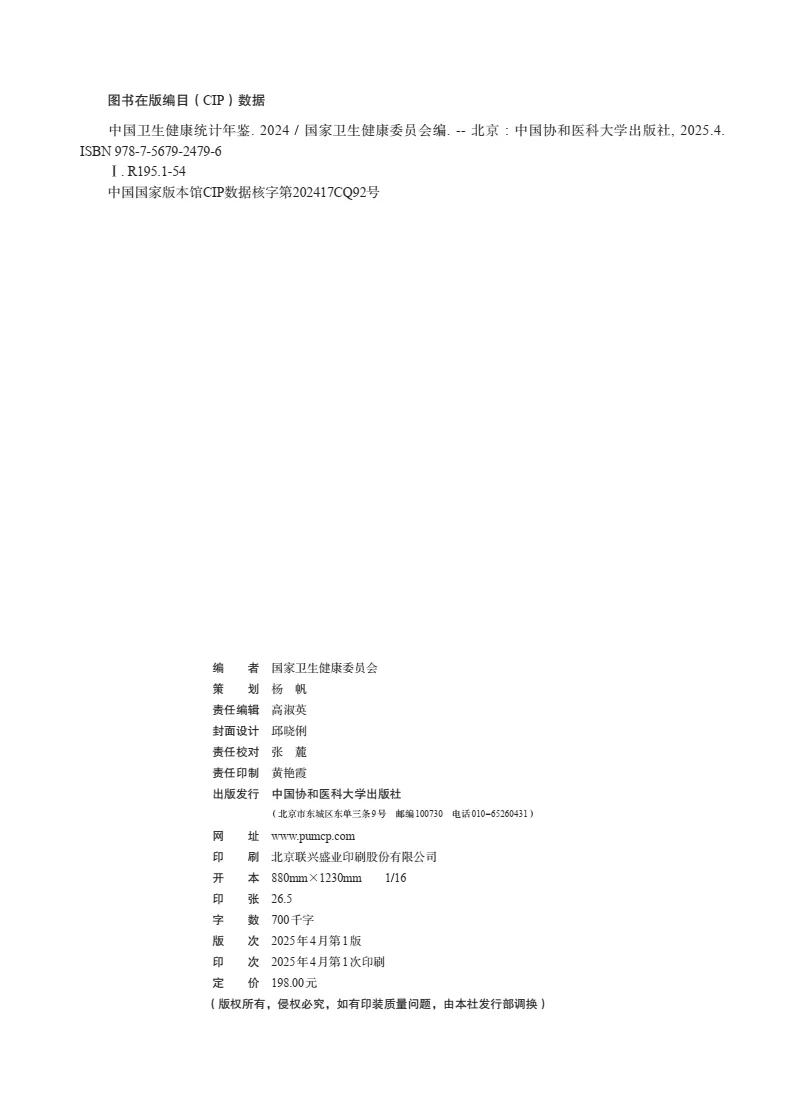 图书在版编目（CIP）数据

中国卫生健康统计年鉴. 2024 / 国家卫生健康委员会编. -- 北京：中国协和医科大学出版社, 2025.4. ISBN 978-7-5679-2479-6

Ⅰ. R195.1-54

中国国家版本馆CIP数据核字第202417CQ92号

编　　者　国家卫生健康委员会
策　　划　杨　帆
责任编辑　高淑英
封面设计　邱晓俐
责任校对　张　麓
责任印制　黄艳霞
出版发行　中国协和医科大学出版社
（北京市东城区东单三条9号　邮编100730　电话010-65260431）
网　　址　www.pumcp.com
印　　刷　北京联兴盛业印刷股份有限公司
开　　本　880mm×1230mm　1/16
印　　张　26.5
字　　数　700千字
版　　次　2025年4月第1版
印　　次　2025年4月第1次印刷
定　　价　198.00元
（版权所有，侵权必究，如有印装质量问题，由本社发行部调换）